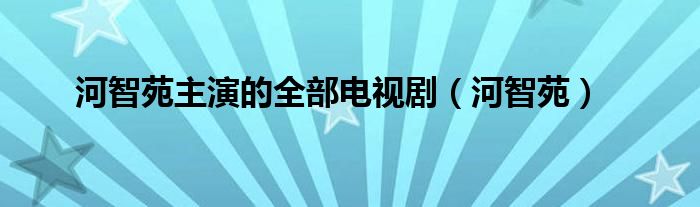 河智苑主演的全部电视剧（河智苑）